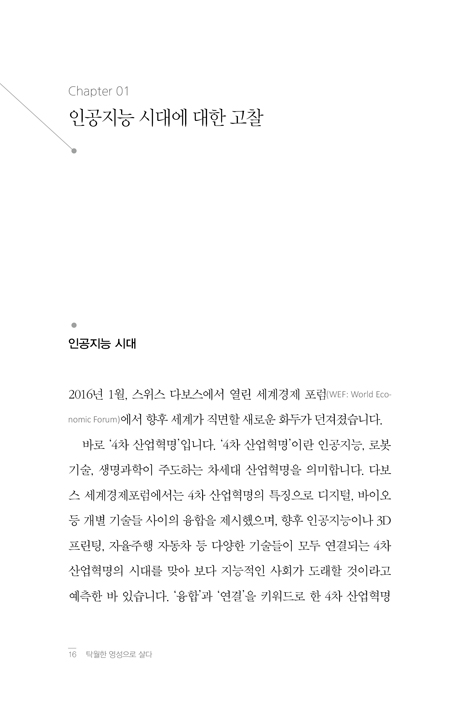 Chapter 01
인공지능 시대에 대한 고찰

인공지능 시대

2016년 1월, 스위스 다보스에서 열린 세계경제 포럼(WEF: World Economic Forum)에서 향후 세계가 직면할 새로운 화두가 던져졌습니다.

바로 '4차 산업혁명'입니다. '4차 산업혁명'이란 인공지능, 로봇 기술, 생명과학이 주도하는 차세대 산업혁명을 의미합니다. 다보스 세계경제포럼에서는 4차 산업혁명의 특징으로 디지털, 바이오 등 개별 기술들 사이의 융합을 제시했으며, 향후 인공지능이나 3D 프린팅, 자율주행 자동차 등 다양한 기술들이 모두 연결되는 4차 산업혁명의 시대를 맞아 보다 지능적인 사회가 도래할 것이라고 예측한 바 있습니다. '융합'과 '연결'을 키워드로 한 4차 산업혁명

16 탁월한 영성으로 살다